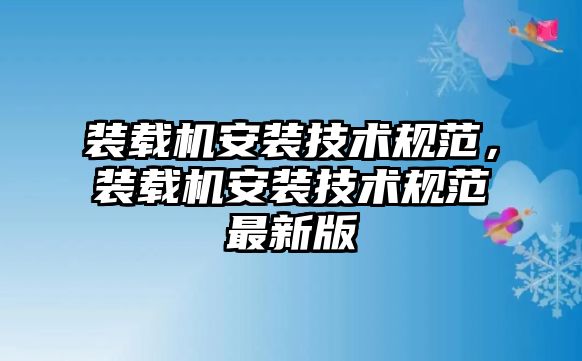 装载机安装技术规范，装载机安装技术规范最新版